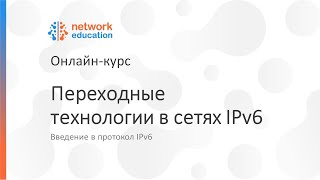 network
education

Онлайн-курс

Переходные технологии в сетях IPv6

Введение в протокол IPv6